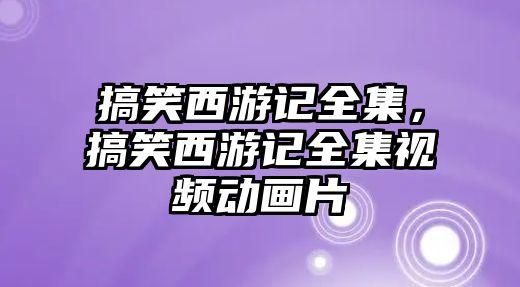 搞笑西游记全集，搞笑西游记全集视频动画片